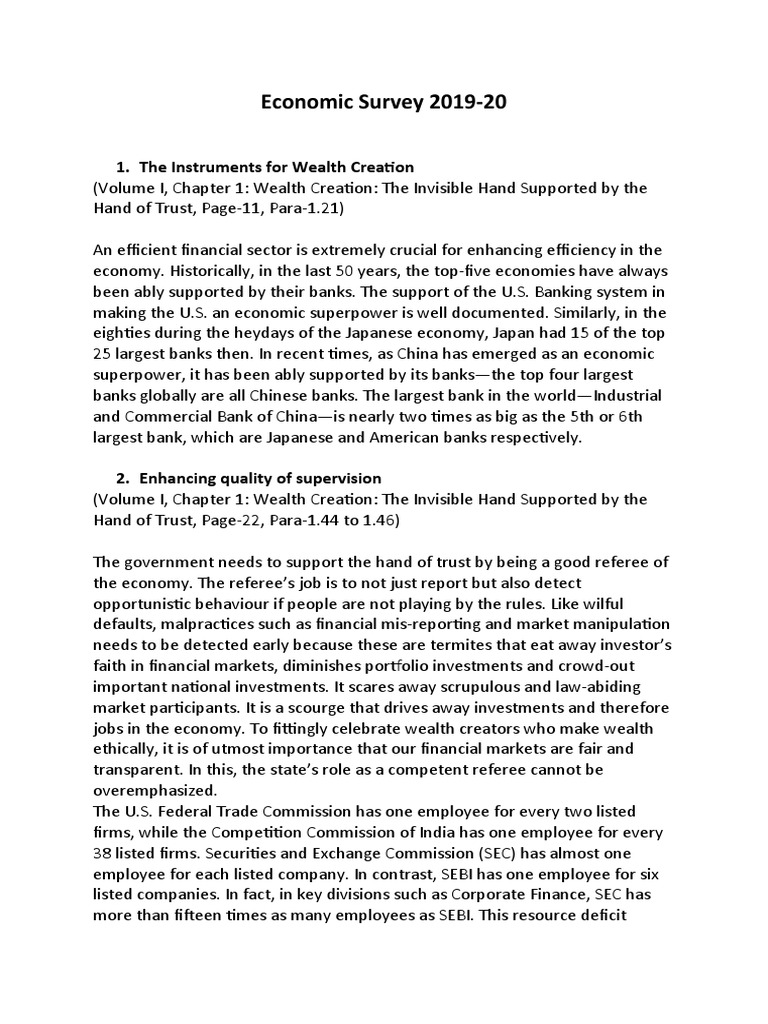 Economic Survey 2019-20

1. The Instruments for Wealth Creation
(Volume I, Chapter 1: Wealth Creation: The Invisible Hand Supported by the Hand of Trust, Page-11, Para-1.21)

An efficient financial sector is extremely crucial for enhancing efficiency in the economy. Historically, in the last 50 years, the top-five economies have always been ably supported by their banks. The support of the U.S. Banking system in making the U.S. an economic superpower is well documented. Similarly, in the eighties during the heydays of the Japanese economy, Japan had 15 of the top 25 largest banks then. In recent times, as China has emerged as an economic superpower, it has been ably supported by its banks—the top four largest banks globally are all Chinese banks. The largest bank in the world—Industrial and Commercial Bank of China—is nearly two times as big as the 5th or 6th largest bank, which are Japanese and American banks respectively.

2. Enhancing quality of supervision
(Volume I, Chapter 1: Wealth Creation: The Invisible Hand Supported by the Hand of Trust, Page-22, Para-1.44 to 1.46)

The government needs to support the hand of trust by being a good referee of the economy. The referee's job is to not just report but also detect opportunistic behaviour if people are not playing by the rules. Like wilful defaults, malpractices such as financial mis-reporting and market manipulation needs to be detected early because these are termites that eat away investor's faith in financial markets, diminishes portfolio investments and crowd-out important national investments. It scares away scrupulous and law-abiding market participants. It is a scourge that drives away investments and therefore jobs in the economy. To fittingly celebrate wealth creators who make wealth ethically, it is of utmost importance that our financial markets are fair and transparent. In this, the state's role as a competent referee cannot be overemphasized.
The U.S. Federal Trade Commission has one employee for every two listed firms, while the Competition Commission of India has one employee for every 38 listed firms. Securities and Exchange Commission (SEC) has almost one employee for each listed company. In contrast, SEBI has one employee for six listed companies. In fact, in key divisions such as Corporate Finance, SEC has more than fifteen times as many employees as SEBI. This resource deficit